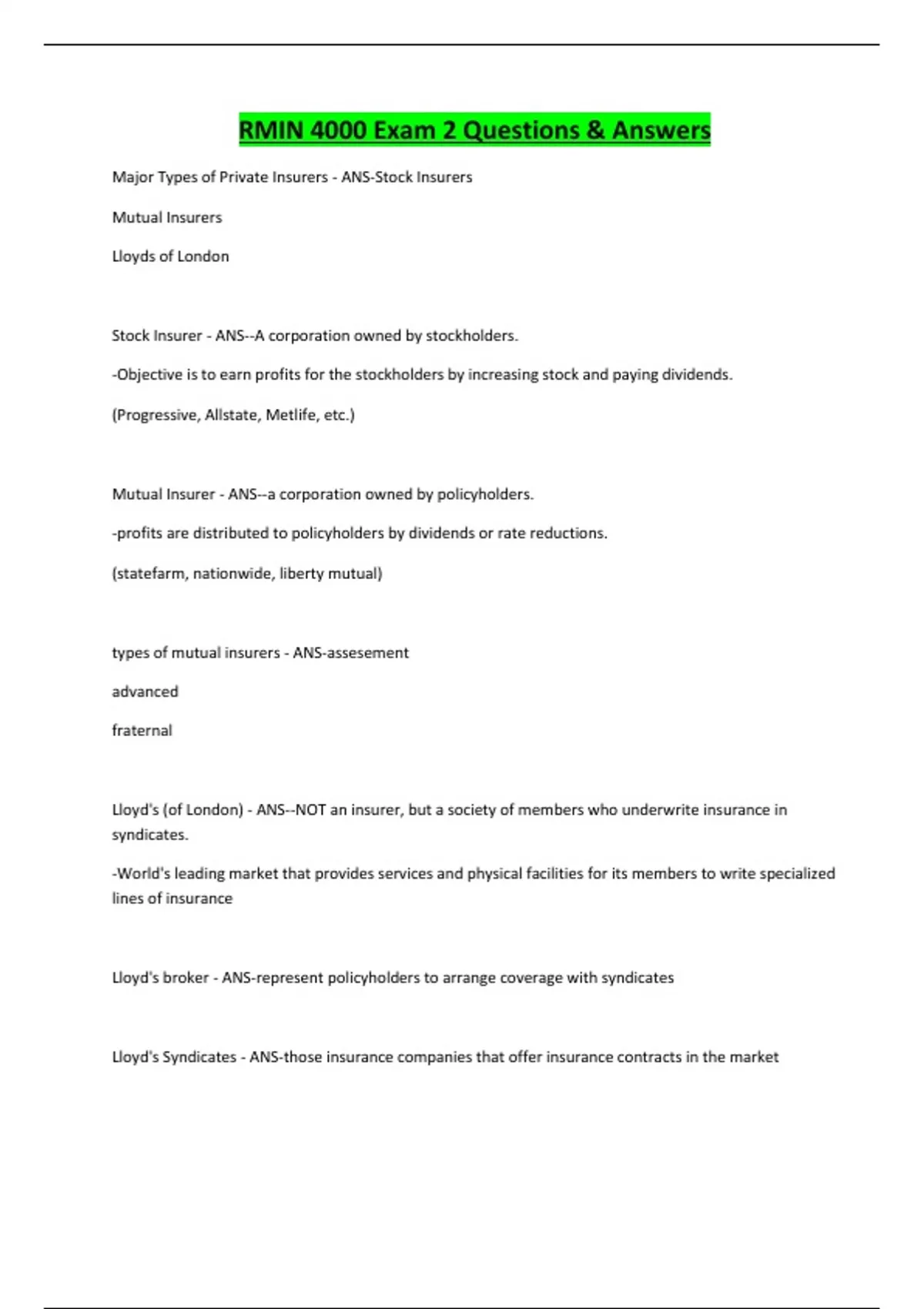 RMIN 4000 Exam 2 Questions & Answers

Major Types of Private Insurers - ANS-Stock Insurers

Mutual Insurers

Lloyds of London

Stock Insurer - ANS--A corporation owned by stockholders.

-Objective is to earn profits for the stockholders by increasing stock and paying dividends.

(Progressive, Allstate, Metlife, etc.)

Mutual Insurer - ANS--a corporation owned by policyholders.

-profits are distributed to policyholders by dividends or rate reductions.

(statefarm, nationwide, liberty mutual)

types of mutual insurers - ANS-assesement

advanced

fraternal

Lloyd's (of London) - ANS--NOT an insurer, but a society of members who underwrite insurance in syndicates.

-World's leading market that provides services and physical facilities for its members to write specialized lines of insurance

Lloyd's broker - ANS-represent policyholders to arrange coverage with syndicates

Lloyd's Syndicates - ANS-those insurance companies that offer insurance contracts in the market